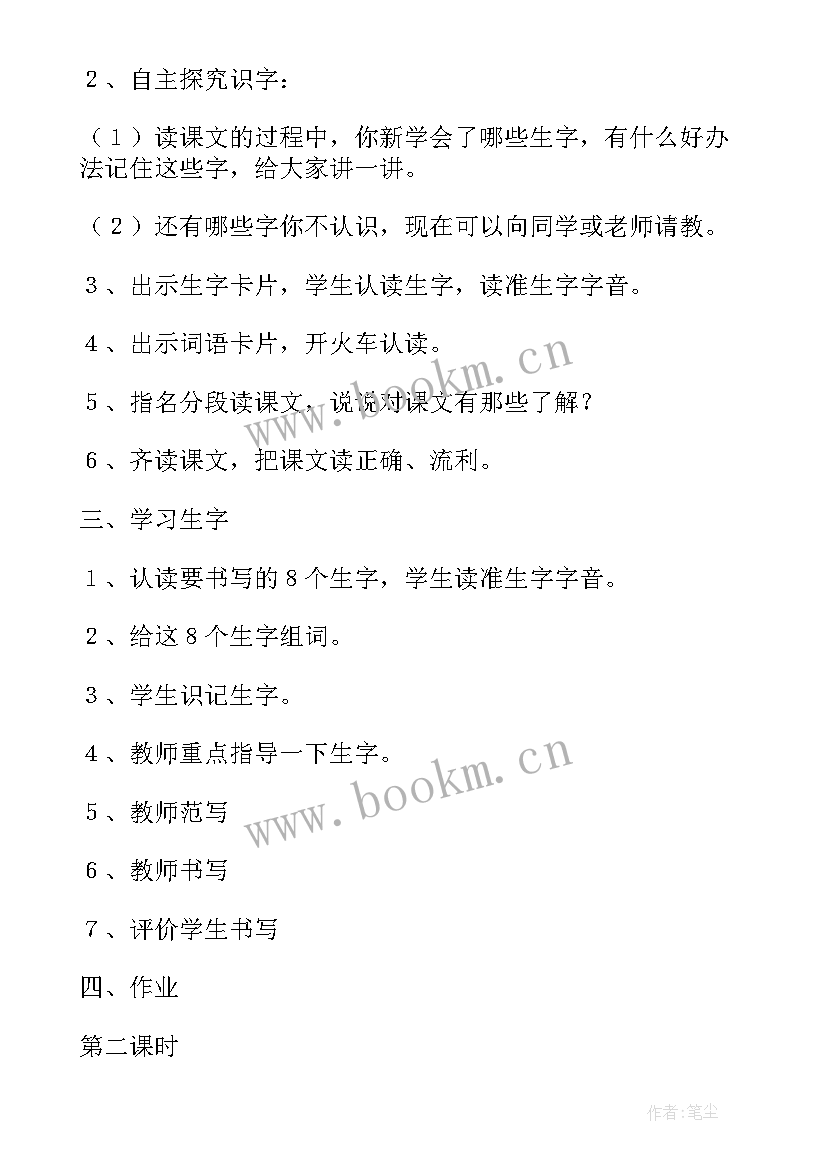 ２、自主探究识字：

（１）读课文的过程中，你新学会了哪些生字，有什么好办法记住这些字，给大家讲一讲。

（２）还有哪些字你不认识，现在可以向同学或老师请教。

３、出示生字卡片，学生认读生字，读准生字字音。

４、出示词语卡片，开火车认读。

５、指名分段读课文，说说对课文有那些了解？

６、齐读课文，把课文读正确、流利。

三、学习生字

１、认读要书写的８个生字，学生读准生字字音。

２、给这８个生字组词。

３、学生识记生字。

４、教师重点指导一下生字。

５、教师范写

６、教师书写

７、评价学生书写

四、作业

第二课时

www.bookm.cn

www.bookm.cn

作者:笔尘